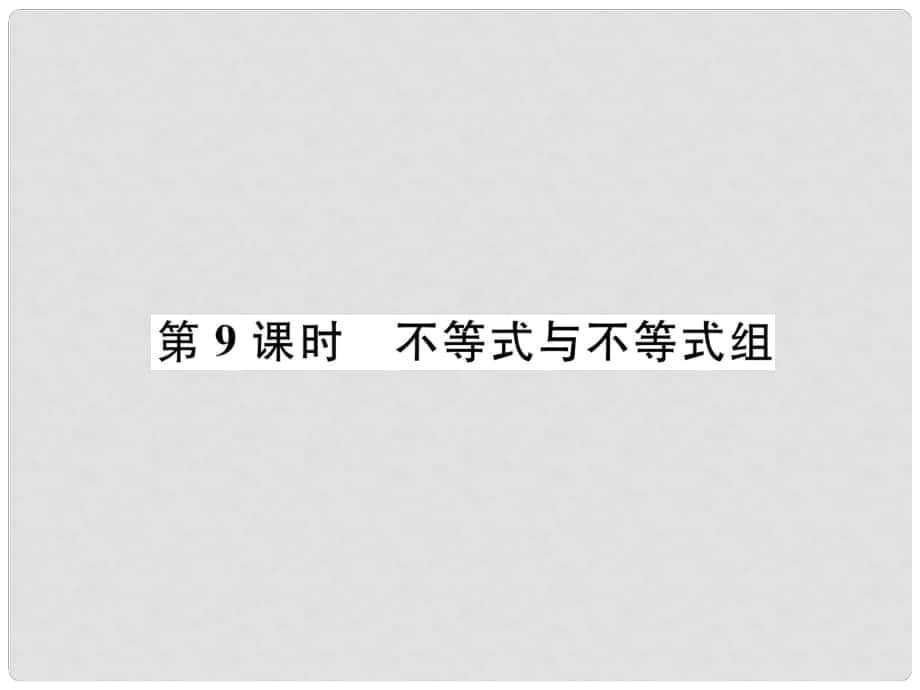 第 9 课时　不等式与不等式组